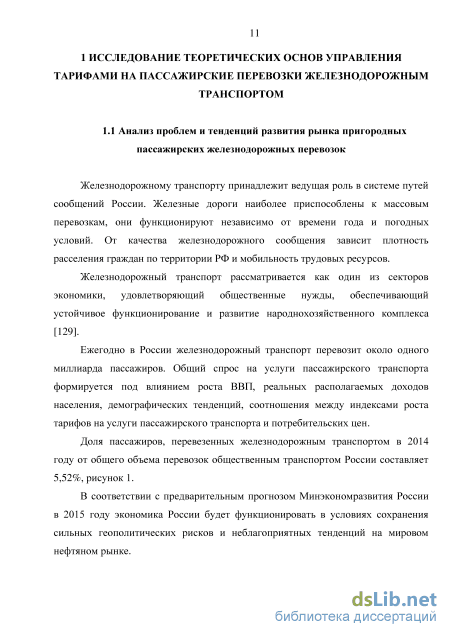 11

1 ИССЛЕДОВАНИЕ ТЕОРЕТИЧЕСКИХ ОСНОВ УПРАВЛЕНИЯ ТАРИФАМИ НА ПАССАЖИРСКИЕ ПЕРЕВОЗКИ ЖЕЛЕЗНОДОРОЖНЫМ ТРАНСПОРТОМ

1.1 Анализ проблем и тенденций развития рынка пригородных пассажирских железнодорожных перевозок

Железнодорожному транспорту принадлежит ведущая роль в системе путей сообщений России. Железные дороги наиболее приспособлены к массовым перевозкам, они функционируют независимо от времени года и погодных условий. От качества железнодорожного сообщения зависит плотность расселения граждан по территории РФ и мобильность трудовых ресурсов.

Железнодорожный транспорт рассматривается как один из секторов экономики, удовлетворяющий общественные нужды, обеспечивающий устойчивое функционирование и развитие народнохозяйственного комплекса [129].

Ежегодно в России железнодорожный транспорт перевозит около одного миллиарда пассажиров. Общий спрос на услуги пассажирского транспорта формируется под влиянием роста ВВП, реальных располагаемых доходов населения, демографических тенденций, соотношения между индексами роста тарифов на услуги пассажирского транспорта и потребительских цен.

Доля пассажиров, перевезенных железнодорожным транспортом в 2014 году от общего объема перевозок общественным транспортом России составляет 5,52%, рисунок 1.

В соответствии с предварительным прогнозом Минэкономразвития России в 2015 году экономика России будет функционировать в условиях сохранения сильных геополитических рисков и неблагоприятных тенденций на мировом нефтяном рынке.

dsLib.net
библиотека диссертаций